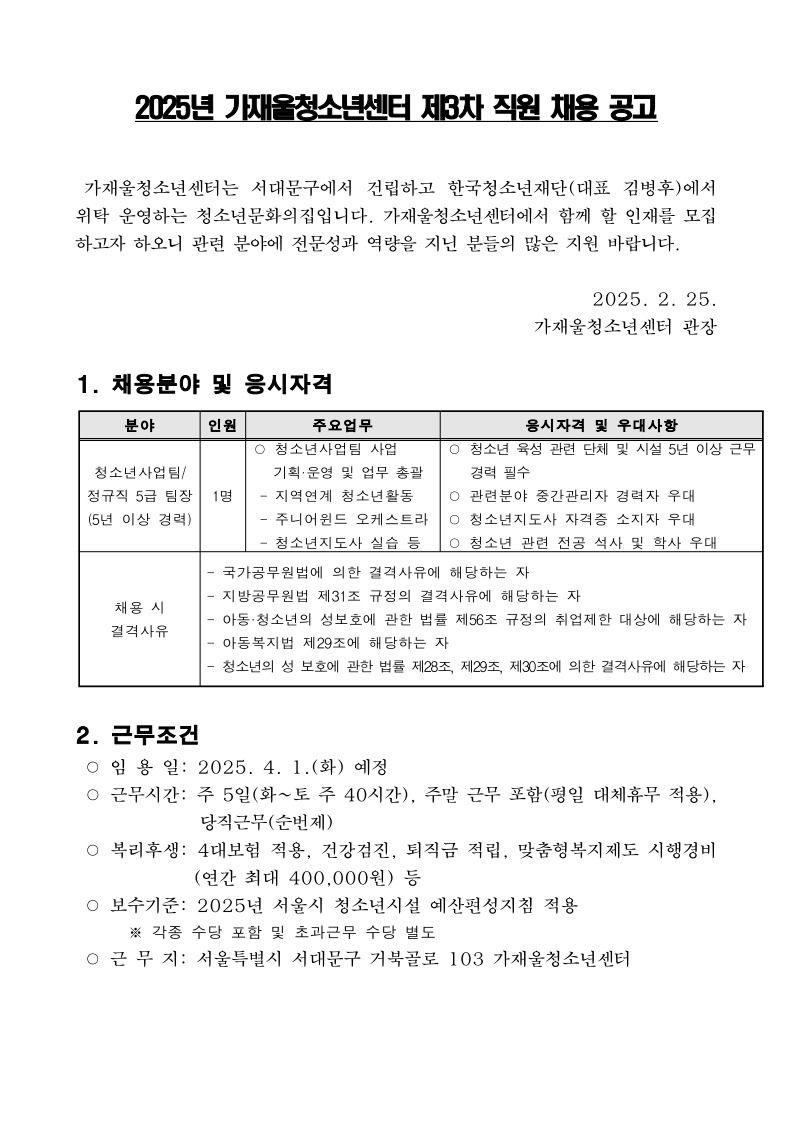 2025년 가재울청소년센터 제3차 직원 채용 공고

가재울청소년센터는 서대문구에서 건립하고 한국청소년재단(대표 김병후)에서 위탁 운영하는 청소년문화의집입니다. 가재울청소년센터에서 함께 할 인재를 모집하고자 하오니 관련 분야에 전문성과 역량을 지닌 분들의 많은 지원 바랍니다.

2025. 2. 25.
가재울청소년센터 관장

1. 채용분야 및 응시자격

| 분야 | 인원 | 주요업무 | 응시자격 및 우대사항 |
|---|---|---|---|
| 청소년사업팀/ 정규직 5급 팀장 (5년 이상 경력) | 1명 | ○ 청소년사업팀 사업 기획·운영 및 업무 총괄 - 지역연계 청소년활동 - 주니어윈드 오케스트라 - 청소년지도사 실습 등 | ○ 청소년 육성 관련 단체 및 시설 5년 이상 근무 경력 필수 ○ 관련분야 중간관리자 경력자 우대 ○ 청소년지도사 자격증 소지자 우대 ○ 청소년 관련 전공 석사 및 학사 우대 |
| 채용 시 결격사유 | - 국가공무원법에 의한 결격사유에 해당하는 자 - 지방공무원법 제31조 규정의 결격사유에 해당하는 자 - 아동·청소년의 성보호에 관한 법률 제56조 규정의 취업제한 대상에 해당하는 자 - 아동복지법 제29조에 해당하는 자 - 청소년의 성 보호에 관한 법률 제28조, 제29조, 제30조에 의한 결격사유에 해당하는 자 | | |

2. 근무조건
○ 임 용 일: 2025. 4. 1.(화) 예정
○ 근무시간: 주 5일(화~토 주 40시간), 주말 근무 포함(평일 대체휴무 적용), 당직근무(순번제)
○ 복리후생: 4대보험 적용, 건강검진, 퇴직금 적립, 맞춤형복지제도 시행경비 (연간 최대 400,000원) 등
○ 보수기준: 2025년 서울시 청소년시설 예산편성지침 적용
※ 각종 수당 포함 및 초과근무 수당 별도
○ 근 무 지: 서울특별시 서대문구 거북골로 103 가재울청소년센터